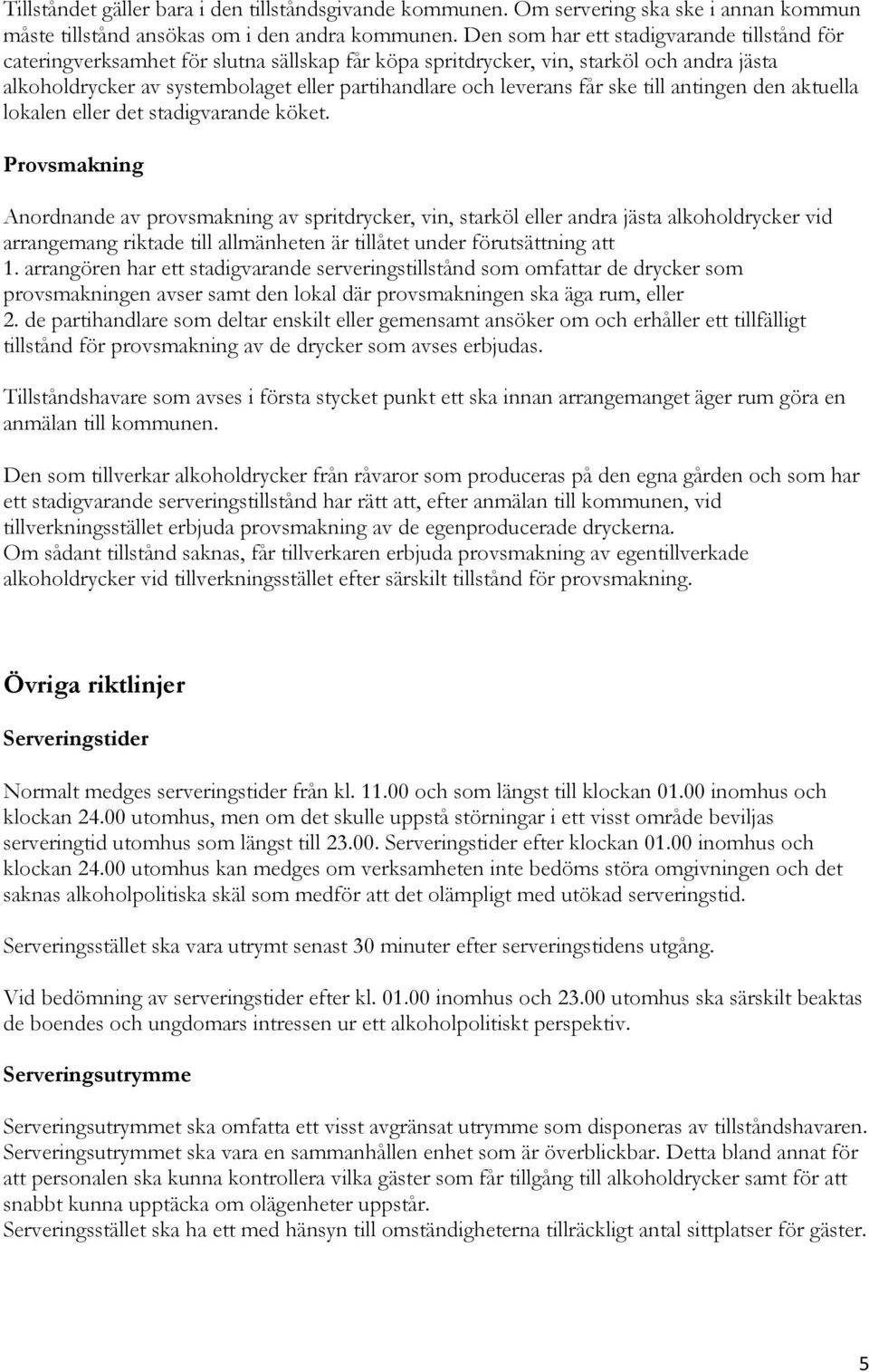 Tillståndet gäller bara i den tillståndsgivande kommunen. Om servering ska ske i annan kommun måste tillstånd ansökas om i den andra kommunen. Den som har ett stadigvarande tillstånd för cateringverksamhet för slutna sällskap får köpa spritdrycker, vin, starköl och andra jästa alkoholdrycker av systembolaget eller partihandlare och leverans får ske till antingen den aktuella lokalen eller det stadigvarande köket.

Provsmakning

Anordnande av provsmakning av spritdrycker, vin, starköl eller andra jästa alkoholdrycker vid arrangemang riktade till allmänheten är tillåtet under förutsättning att
1. arrangören har ett stadigvarande serveringstillstånd som omfattar de drycker som provsmakningen avser samt den lokal där provsmakningen ska äga rum, eller
2. de partihandlare som deltar enskilt eller gemensamt ansöker om och erhåller ett tillfälligt tillstånd för provsmakning av de drycker som avses erbjudas.

Tillståndshavare som avses i första stycket punkt ett ska innan arrangemanget äger rum göra en anmälan till kommunen.

Den som tillverkar alkoholdrycker från råvaror som produceras på den egna gården och som har ett stadigvarande serveringstillstånd har rätt att, efter anmälan till kommunen, vid tillverkningsstället erbjuda provsmakning av de egenproducerade dryckerna.
Om sådant tillstånd saknas, får tillverkaren erbjuda provsmakning av egentillverkade alkoholdrycker vid tillverkningsstället efter särskilt tillstånd för provsmakning.

Övriga riktlinjer

Serveringstider

Normalt medges serveringstider från kl. 11.00 och som längst till klockan 01.00 inomhus och klockan 24.00 utomhus, men om det skulle uppstå störningar i ett visst område beviljas serveringtid utomhus som längst till 23.00. Serveringstider efter klockan 01.00 inomhus och klockan 24.00 utomhus kan medges om verksamheten inte bedöms störa omgivningen och det saknas alkoholpolitiska skäl som medför att det olämpligt med utökad serveringstid.

Serveringsstället ska vara utrymt senast 30 minuter efter serveringstidens utgång.

Vid bedömning av serveringstider efter kl. 01.00 inomhus och 23.00 utomhus ska särskilt beaktas de boendes och ungdomars intressen ur ett alkoholpolitiskt perspektiv.

Serveringsutrymme

Serveringsutrymmet ska omfatta ett visst avgränsat utrymme som disponeras av tillståndshavaren. Serveringsutrymmet ska vara en sammanhållen enhet som är överblickbar. Detta bland annat för att personalen ska kunna kontrollera vilka gäster som får tillgång till alkoholdrycker samt för att snabbt kunna upptäcka om olägenheter uppstår.
Serveringsstället ska ha ett med hänsyn till omständigheterna tillräckligt antal sittplatser för gäster.

5